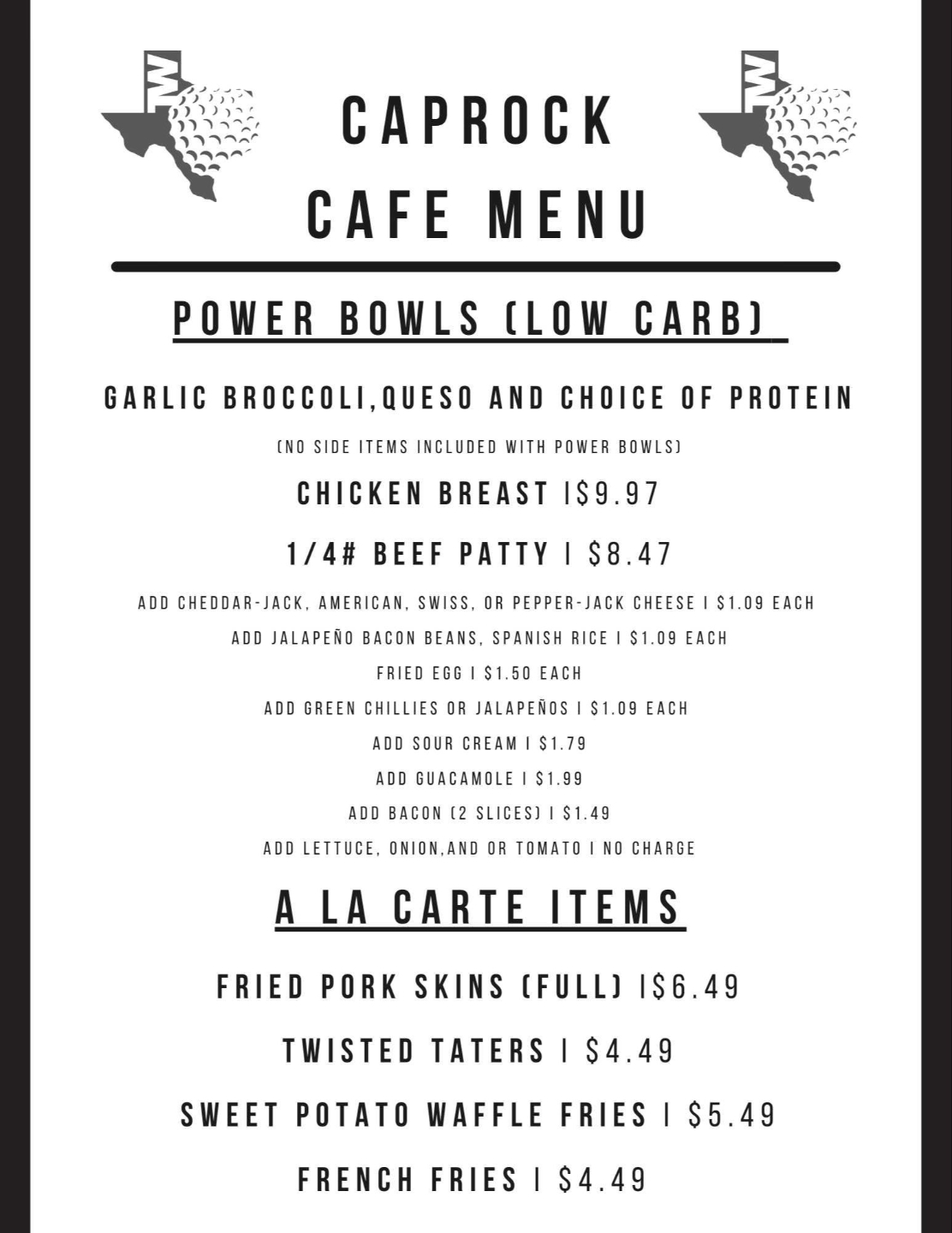 W

W

CAPROCK
CAFE MENU

POWER BOWLS (LOW CARB)

GARLIC BROCCOLI,QUESO AND CHOICE OF PROTEIN

(NO SIDE ITEMS INCLUDED WITH POWER BOWLS)

CHICKEN BREAST |$9.97

1/4# BEEF PATTY | $8.47

ADD CHEDDAR-JACK, AMERICAN, SWISS, OR PEPPER-JACK CHEESE | $1.09 EACH

ADD JALAPEÑO BACON BEANS, SPANISH RICE | $1.09 EACH

FRIED EGG | $1.50 EACH

ADD GREEN CHILLIES OR JALAPEÑOS | $1.09 EACH

ADD SOUR CREAM | $1.79

ADD GUACAMOLE | $1.99

ADD BACON (2 SLICES) | $1.49

ADD LETTUCE, ONION,AND OR TOMATO | NO CHARGE

A LA CARTE ITEMS

FRIED PORK SKINS (FULL) |$6.49

TWISTED TATERS | $4.49

SWEET POTATO WAFFLE FRIES | $5.49

FRENCH FRIES | $4.49